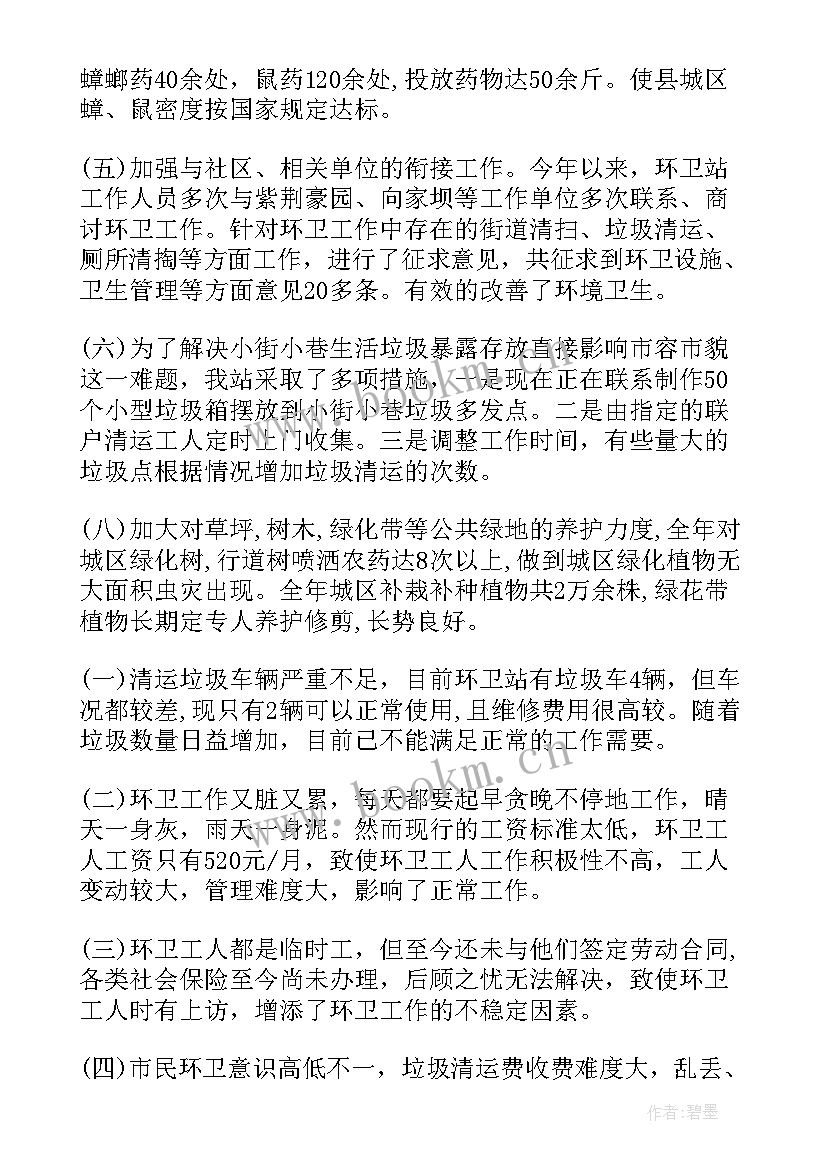 蟑螂药40余处，鼠药120余处,投放药物达50余斤。使县城区蟑、鼠密度按国家规定达标。

(五)加强与社区、相关单位的衔接工作。今年以来，环卫站工作人员多次与紫荆豪园、向家坝等工作单位多次联系、商讨环卫工作。针对环卫工作中存在的街道清扫、垃圾清运、厕所清掏等方面工作，进行了征求意见，共征求到环卫设施、卫生管理等方面意见20多条。有效的改善了环境卫生。

(六)为了解决小街小巷生活垃圾暴露存放直接影响市容市貌这一难题，我站采取了多项措施，一是现在正在联系制作50个小型垃圾箱摆放到小街小巷垃圾多发点。二是由指定的联户清运工人定时上门收集。三是调整工作时间，有些量大的垃圾点根据情况增加垃圾清运的次数。

(八)加大对草坪,树木,绿化带等公共绿地的养护力度,全年对城区绿化树,行道树喷洒农药达8次以上,做到城区绿化植物无大面积虫灾出现。全年城区补栽补种植物共2万余株,绿花带植物长期定专人养护修剪,长势良好。

(一)清运垃圾车辆严重不足，目前环卫站有垃圾车4辆，但车况都较差,现只有2辆可以正常使用,且维修费用很高较。随着垃圾数量日益增加，目前已不能满足正常的工作需要。

(二)环卫工作又脏又累，每天都要起早贪晚不停地工作，晴天一身灰，雨天一身泥。然而现行的工资标准太低，环卫工人工资只有520元/月，致使环卫工人工作积极性不高，工人变动较大，管理难度大，影响了正常工作。

(三)环卫工人都是临时工，但至今还未与他们签定劳动合同,各类社会保险至今尚未办理，后顾之忧无法解决，致使环卫工人时有上访，增添了环卫工作的不稳定因素。

(四)市民环卫意识高低不一，垃圾清运费收费难度大，乱丢、

www.bookm.cn

作者:碧墨